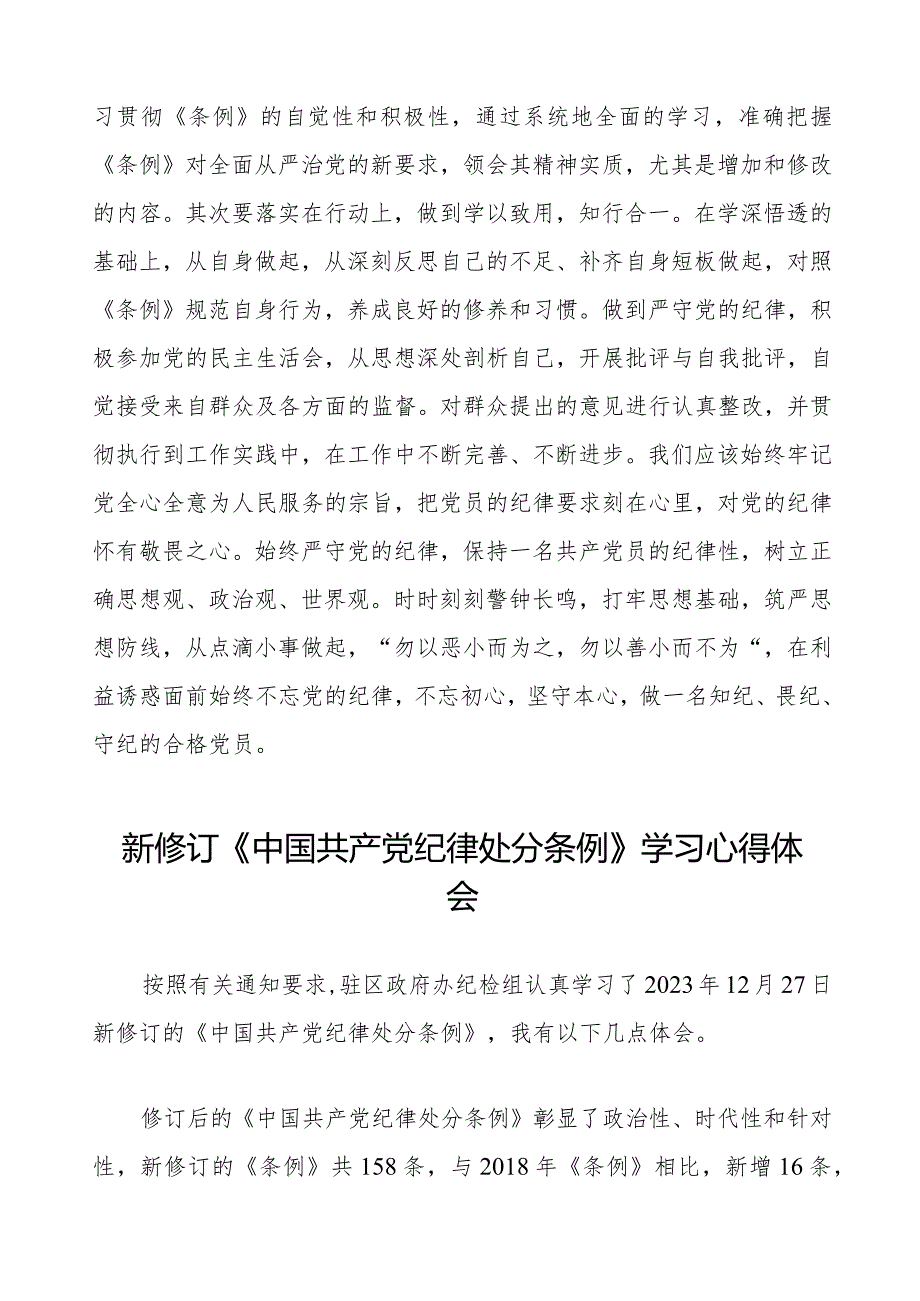 习贯彻《条例》的自觉性和积极性，通过系统地全面的学习，准确把握《条例》对全面从严治党的新要求，领会其精神实质，尤其是增加和修改的内容。其次要落实在行动上，做到学以致用，知行合一。在学深悟透的基础上，从自身做起，从深刻反思自己的不足、补齐自身短板做起，对照《条例》规范自身行为，养成良好的修养和习惯。做到严守党的纪律，积极参加党的民主生活会，从思想深处剖析自己，开展批评与自我批评，自觉接受来自群众及各方面的监督。对群众提出的意见进行认真整改，并贯彻执行到工作实践中，在工作中不断完善、不断进步。我们应该始终牢记党全心全意为人民服务的宗旨，把党员的纪律要求刻在心里，对党的纪律怀有敬畏之心。始终严守党的纪律，保持一名共产党员的纪律性，树立正确思想观、政治观、世界观。时时刻刻警钟长鸣，打牢思想基础，筑严思想防线，从点滴小事做起，“勿以恶小而为之，勿以善小而不为“，在利益诱惑面前始终不忘党的纪律，不忘初心，坚守本心，做一名知纪、畏纪、守纪的合格党员。

新修订《中国共产党纪律处分条例》学习心得体会

按照有关通知要求,驻区政府办纪检组认真学习了2023年12月27日新修订的《中国共产党纪律处分条例》，我有以下几点体会。

修订后的《中国共产党纪律处分条例》彰显了政治性、时代性和针对性，新修订的《条例》共158条，与2018年《条例》相比，新增16条，